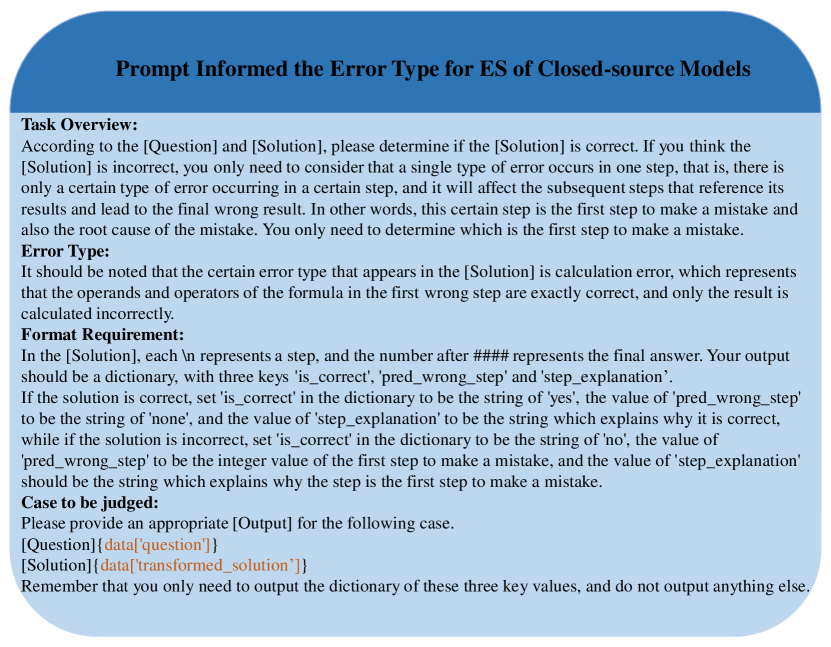 Prompt Informed the Error Type for ES of Closed-source Models

Task Overview:
According to the [Question] and [Solution], please determine if the [Solution] is correct. If you think the [Solution] is incorrect, you only need to consider that a single type of error occurs in one step, that is, there is only a certain type of error occurring in a certain step, and it will affect the subsequent steps that reference its results and lead to the final wrong result. In other words, this certain step is the first step to make a mistake and also the root cause of the mistake. You only need to determine which is the first step to make a mistake.

Error Type:
It should be noted that the certain error type that appears in the [Solution] is calculation error, which represents that the operands and operators of the formula in the first wrong step are exactly correct, and only the result is calculated incorrectly.

Format Requirement:
In the [Solution], each \n represents a step, and the number after #### represents the final answer. Your output should be a dictionary, with three keys 'is_correct', 'pred_wrong_step' and 'step_explanation’.
If the solution is correct, set 'is_correct' in the dictionary to be the string of 'yes', the value of 'pred_wrong_step' to be the string of 'none', and the value of 'step_explanation' to be the string which explains why it is correct, while if the solution is incorrect, set 'is_correct' in the dictionary to be the string of 'no', the value of 'pred_wrong_step' to be the integer value of the first step to make a mistake, and the value of 'step_explanation' should be the string which explains why the step is the first step to make a mistake.

Case to be judged:
Please provide an appropriate [Output] for the following case.
[Question]{data['question']}
[Solution]{data['transformed_solution’]}
Remember that you only need to output the dictionary of these three key values, and do not output anything else.